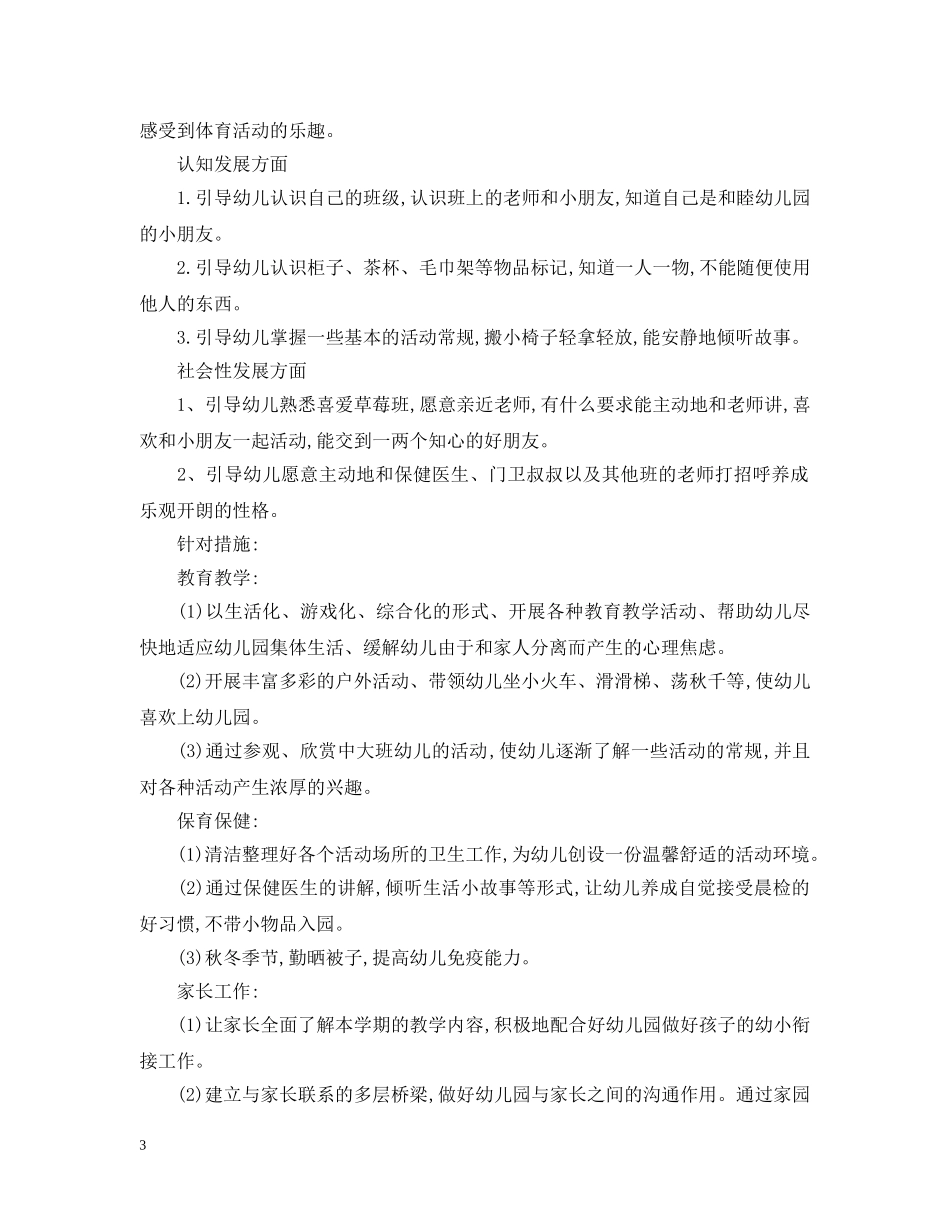 感受到体育活动的乐趣。

认知发展方面

1.引导幼儿认识自己的班级,认识班上的老师和小朋友,知道自己是和睦幼儿园的小朋友。

2.引导幼儿认识柜子、茶杯、毛巾架等物品标记,知道一人一物,不能随便使用他人的东西。

3.引导幼儿掌握一些基本的活动常规,搬小椅子轻拿轻放,能安静地倾听故事。

社会性发展方面

1、引导幼儿熟悉喜爱草莓班,愿意亲近老师,有什么要求能主动地和老师讲,喜欢和小朋友一起活动,能交到一两个知心的好朋友。

2、引导幼儿愿意主动地和保健医生、门卫叔叔以及其他班的老师打招呼养成乐观开朗的性格。

针对措施:

教育教学:

(1)以生活化、游戏化、综合化的形式、开展各种教育教学活动、帮助幼儿尽快地适应幼儿园集体生活、缓解幼儿由于和家人分离而产生的心理焦虑。

(2)开展丰富多彩的户外活动、带领幼儿坐小火车、滑滑梯、荡秋千等,使幼儿喜欢上幼儿园。

(3)通过参观、欣赏中大班幼儿的活动,使幼儿逐渐了解一些活动的常规,并且对各种活动产生浓厚的兴趣。

保育保健:

(1)清洁整理好各个活动场所的卫生工作,为幼儿创设一份温馨舒适的活动环境。

(2)通过保健医生的讲解,倾听生活小故事等形式,让幼儿养成自觉接受晨检的好习惯,不带小物品入园。

(3)秋冬季节,勤晒被子,提高幼儿免疫能力。

家长工作:

(1)让家长全面了解本学期的教学内容,积极地配合好幼儿园做好孩子的幼小衔接工作。

(2)建立与家长联系的多层桥梁,做好幼儿园与家长之间的沟通作用。通过家园

3